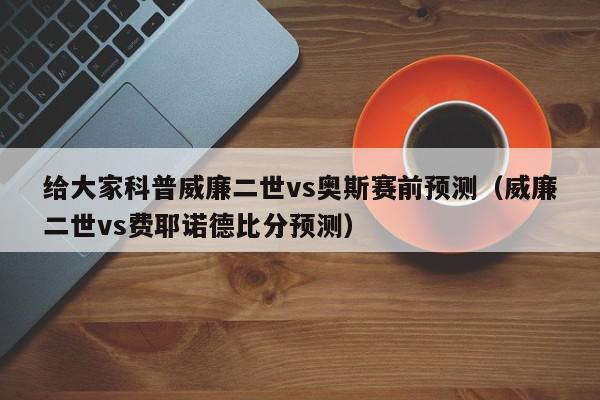 给大家科普威廉二世vs奥斯赛前预测（威廉二世vs费耶诺德比分预测）